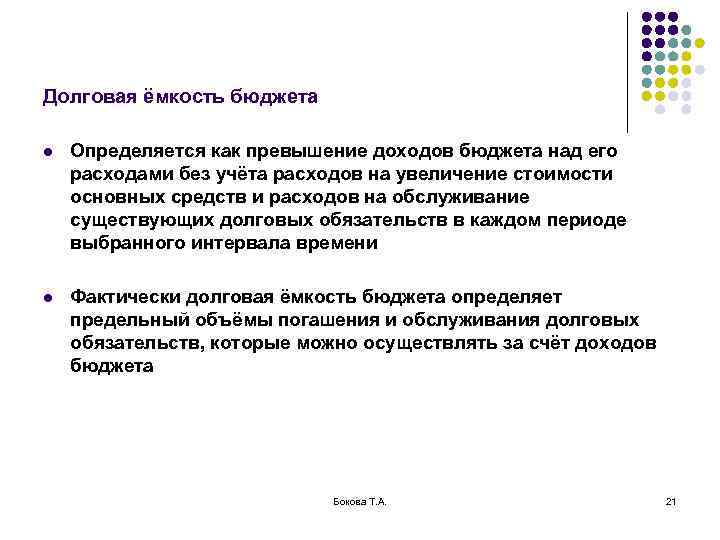 Долговая ёмкость бюджета

- Определяется как превышение доходов бюджета над его расходами без учёта расходов на увеличение стоимости основных средств и расходов на обслуживание существующих долговых обязательств в каждом периоде выбранного интервала времени

- Фактически долговая ёмкость бюджета определяет предельный объёмы погашения и обслуживания долговых обязательств, которые можно осуществлять за счёт доходов бюджета

Бокова Т.А.

21